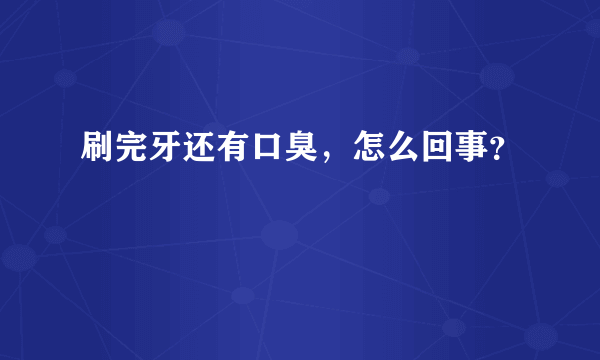 刷完牙还有口臭，怎么回事？